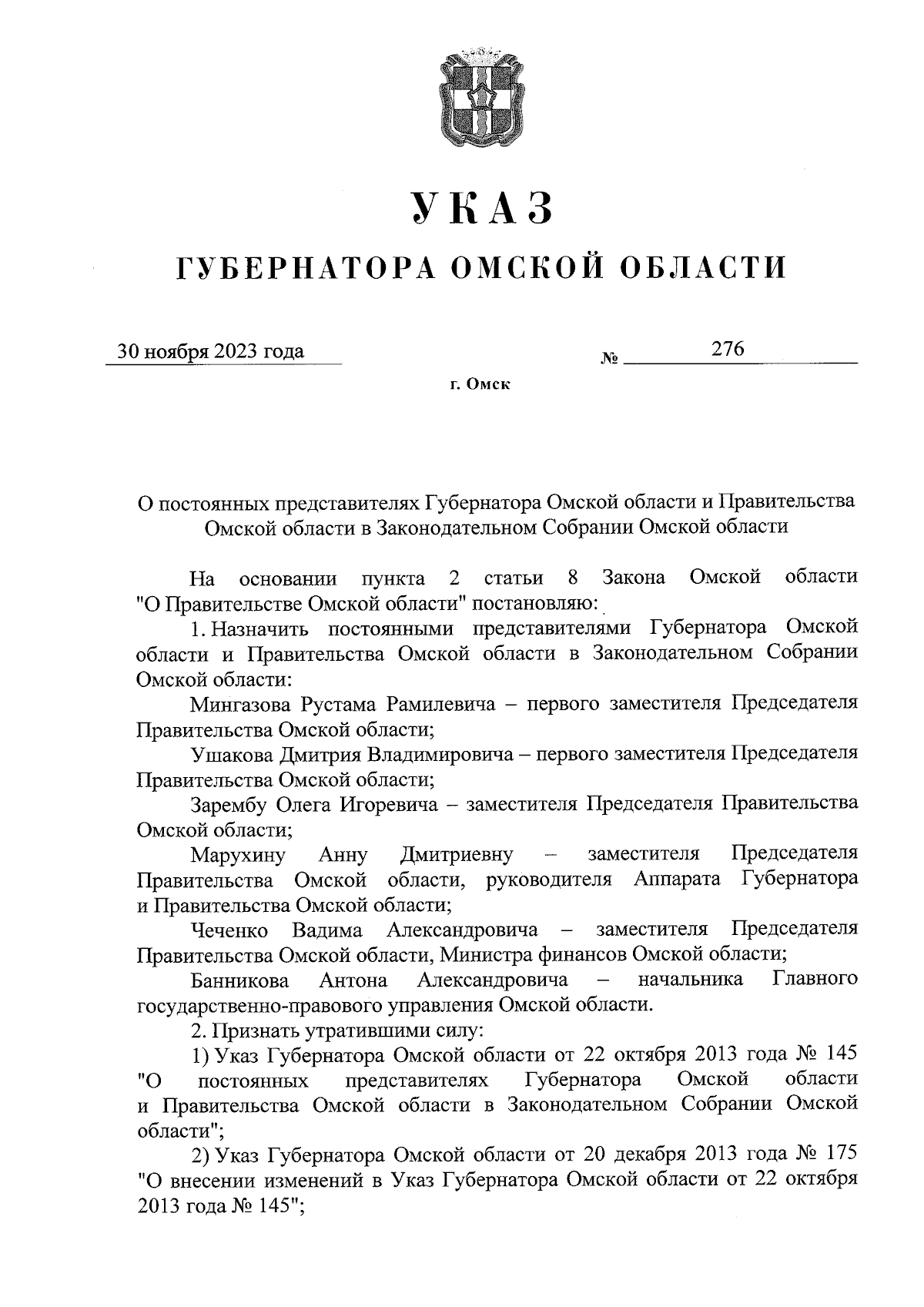 УКАЗ

ГУБЕРНАТОРА ОМСКОЙ ОБЛАСТИ

30 ноября 2023 года № 276

г. Омск

О постоянных представителях Губернатора Омской области и Правительства Омской области в Законодательном Собрании Омской области

На основании пункта 2 статьи 8 Закона Омской области "О Правительстве Омской области" постановляю:

1. Назначить постоянными представителями Губернатора Омской области и Правительства Омской области в Законодательном Собрании Омской области:

Мингазова Рустама Рамилевича – первого заместителя Председателя Правительства Омской области;

Ушакова Дмитрия Владимировича – первого заместителя Председателя Правительства Омской области;

Зарембу Олега Игоревича – заместителя Председателя Правительства Омской области;

Марухину Анну Дмитриевну – заместителя Председателя Правительства Омской области, руководителя Аппарата Губернатора и Правительства Омской области;

Чеченко Вадима Александровича – заместителя Председателя Правительства Омской области, Министра финансов Омской области;

Банникова Антона Александровича – начальника Главного государственно-правового управления Омской области.

2. Признать утратившими силу:

1) Указ Губернатора Омской области от 22 октября 2013 года № 145 "О постоянных представителях Губернатора Омской области и Правительства Омской области в Законодательном Собрании Омской области";

2) Указ Губернатора Омской области от 20 декабря 2013 года № 175 "О внесении изменений в Указ Губернатора Омской области от 22 октября 2013 года № 145";